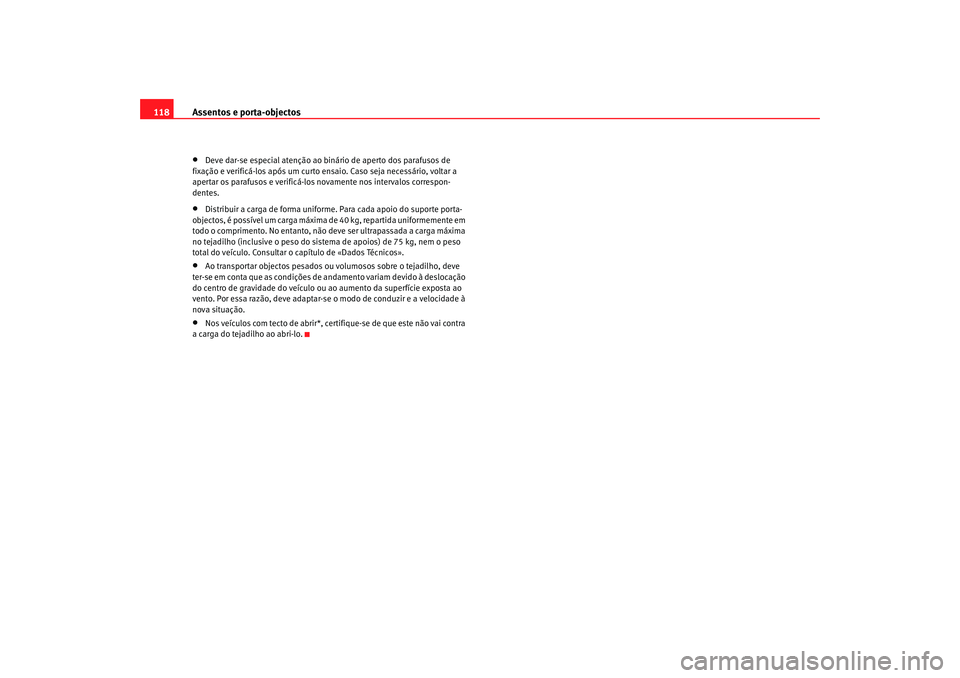 118 Assentos e porta-objectos

• Deve dar-se especial atenção ao binário de aperto dos parafusos de fixação e verificá-los após um curto ensaio. Caso seja necessário, voltar a apertar os parafusos e verificá-los novamente nos intervalos correspondentes.

• Distribuir a carga de forma uniforme. Para cada apoio do suporte porta-objectos, é possível um carga máxima de 40 kg, repartida uniformemente em todo o comprimento. No entanto, não deve ser ultrapassada a carga máxima no tejadilho (inclusive o peso do sistema de apoios) de 75 kg, nem o peso total do veículo. Consultar o capítulo de «Dados Técnicos».

• Ao transportar objectos pesados ou volumosos sobre o tejadilho, deve ter-se em conta que as condições de andamento variam devido à deslocação do centro de gravidade do veículo ou ao aumento da superfície exposta ao vento. Por essa razão, deve adaptar-se o modo de conduzir e a velocidade à nova situação.

• Nos veículos com tecto de abrir*, certifique-se de que este não vai contra a carga do tejadilho ao abri-lo.

carmanualsonline.info